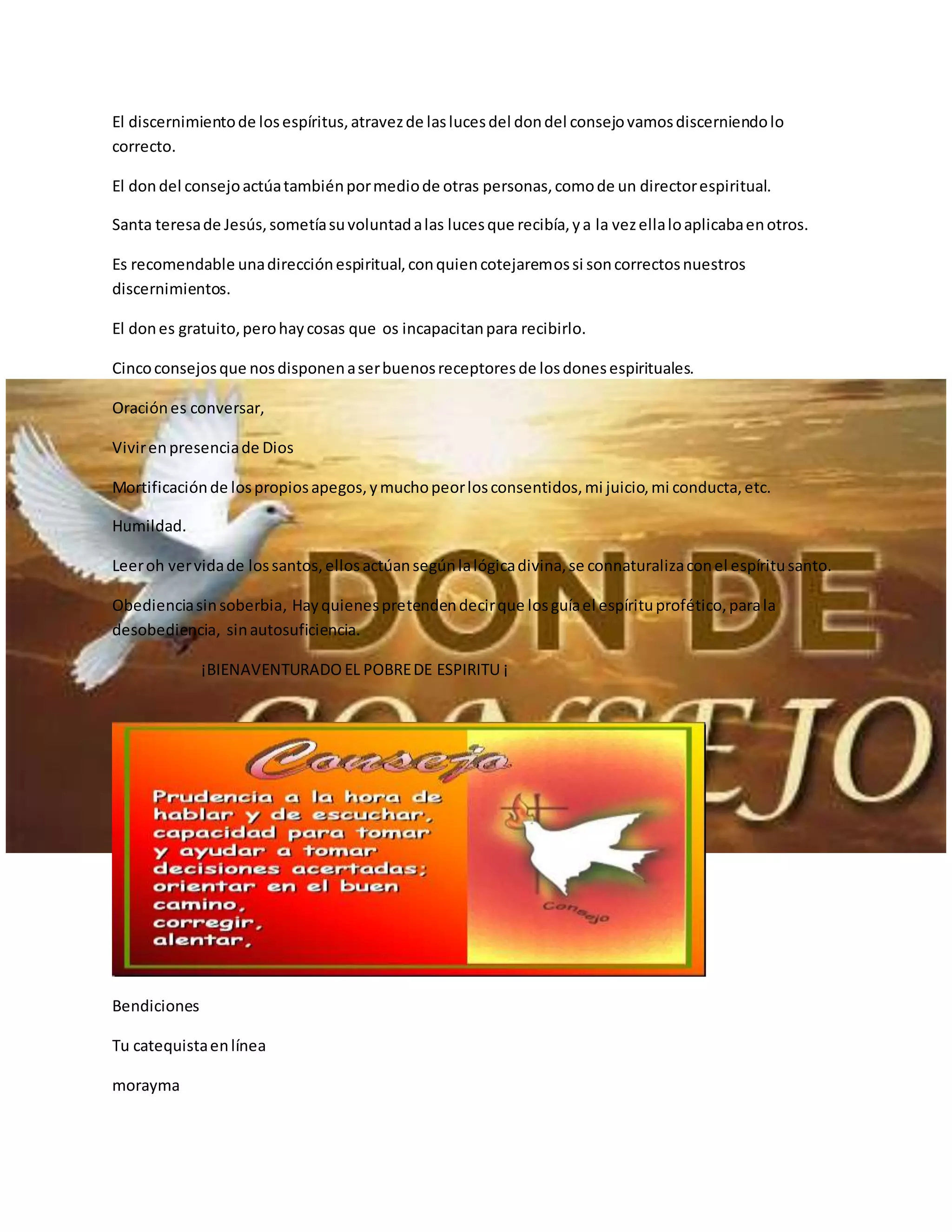 El discernimiento de los espíritus, atravez de las luces del don del consejo vamos discerniendo lo correcto.

El don del consejo actúa también por medio de otras personas, como de un director espiritual.

Santa teresa de Jesús, sometía su voluntad a las luces que recibía, y a la vez ella lo aplicaba en otros.

Es recomendable una dirección espiritual, con quien cotejaremos si son correctos nuestros discernimientos.

El don es gratuito, pero hay cosas que os incapacitan para recibirlo.

Cinco consejos que nos disponen a ser buenos receptores de los dones espirituales.

Oración es conversar,

Vivir en presencia de Dios

Mortificación de los propios apegos, y mucho peor los consentidos, mi juicio, mi conducta, etc.

Humildad.

Leer oh ver vida de los santos, ellos actúan según la lógica divina, se connaturaliza con el espíritu santo.

Obediencia sin soberbia, Hay quienes pretenden decir que los guía el espíritu profético, para la desobediencia, sin autosuficiencia.

¡BIENAVENTURADO EL POBRE DE ESPIRITU ¡

DON DE CONSEJO

Consejo

Prudencia a la hora de hablar y de escuchar, capacidad para tomar y ayudar a tomar decisiones acertadas; orientar en el buen camino, corregir, alentar.

Consejo

Bendiciones

Tu catequista en línea

morayma